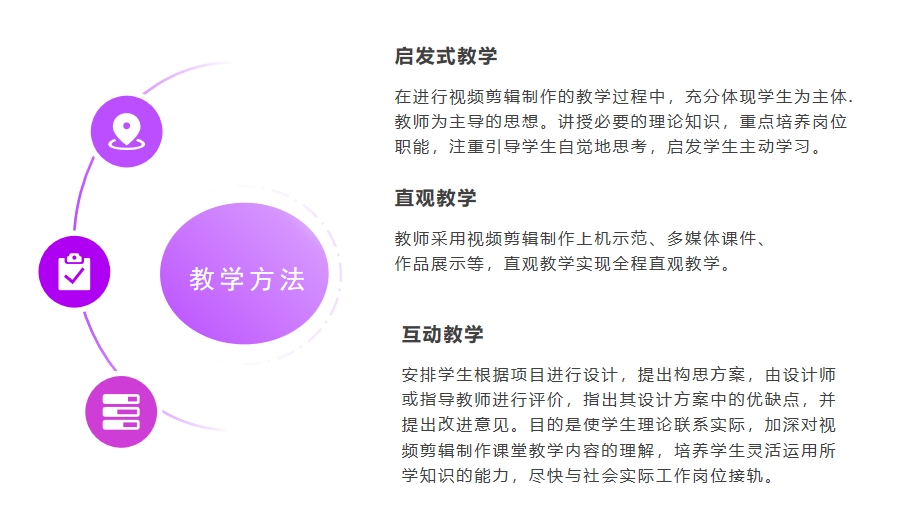 教学方法

启发式教学

在进行视频剪辑制作的教学过程中，充分体现学生为主体.教师为主导的思想。讲授必要的理论知识，重点培养岗位职能，注重引导学生自觉地思考，启发学生主动学习。

直观教学

教师采用视频剪辑制作上机示范、多媒体课件、作品展示等，直观教学实现全程直观教学。

互动教学

安排学生根据项目进行设计，提出构思方案，由设计师或指导教师进行评价，指出其设计方案中的优缺点，并提出改进意见。目的是使学生理论联系实际，加深对视频剪辑制作课堂教学内容的理解，培养学生灵活运用所学知识的能力，尽快与社会实际工作岗位接轨。